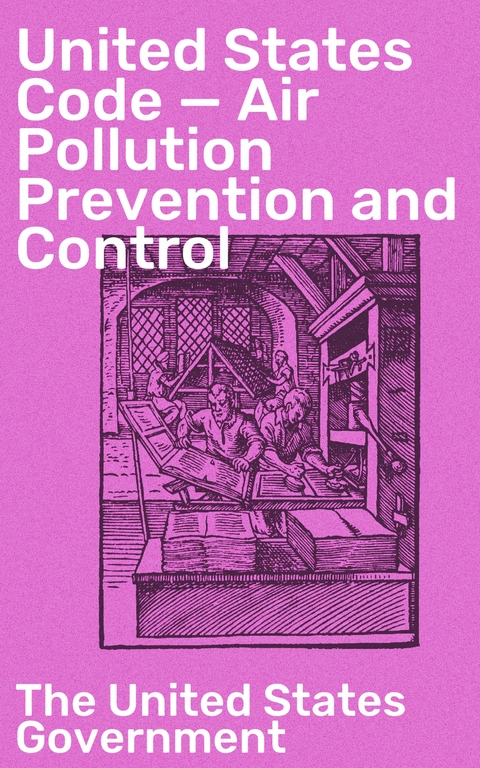 United States Code — Air Pollution Prevention and Control

The United States Government